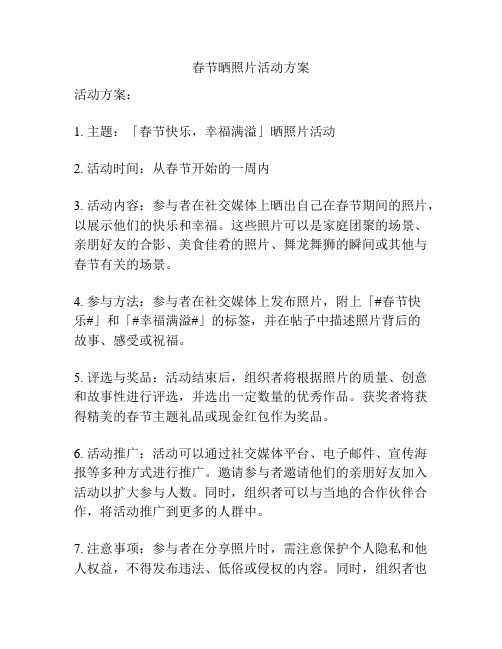 春节晒照片活动方案

活动方案：

1. 主题：「春节快乐，幸福满溢」晒照片活动

2. 活动时间：从春节开始的一周内

3. 活动内容：参与者在社交媒体上晒出自己在春节期间的照片，以展示他们的快乐和幸福。这些照片可以是家庭团聚的场景、亲朋好友的合影、美食佳肴的照片、舞龙舞狮的瞬间或其他与春节有关的场景。

4. 参与方法：参与者在社交媒体上发布照片，附上「#春节快乐#」和「#幸福满溢#」的标签，并在帖子中描述照片背后的故事、感受或祝福。

5. 评选与奖品：活动结束后，组织者将根据照片的质量、创意和故事性进行评选，并选出一定数量的优秀作品。获奖者将获得精美的春节主题礼品或现金红包作为奖品。

6. 活动推广：活动可以通过社交媒体平台、电子邮件、宣传海报等多种方式进行推广。邀请参与者邀请他们的亲朋好友加入活动以扩大参与人数。同时，组织者可以与当地的合作伙伴合作，将活动推广到更多的人群中。

7. 注意事项：参与者在分享照片时，需注意保护个人隐私和他人权益，不得发布违法、低俗或侵权的内容。同时，组织者也